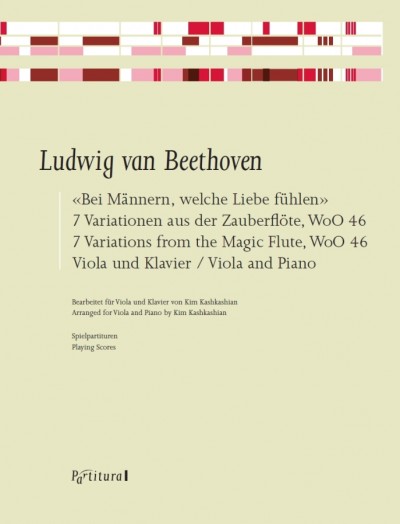 Ludwig van Beethoven

«Bei Männern, welche Liebe fühlen»
7 Variationen aus der Zauberflöte, WoO 46
7 Variations from the Magic Flute, WoO 46
Viola und Klavier / Viola and Piano

Bearbeitet für Viola und Klavier von Kim Kashkashian
Arranged for Viola and Piano by Kim Kashkashian

Spielpartituren
Playing Scores

Partitura